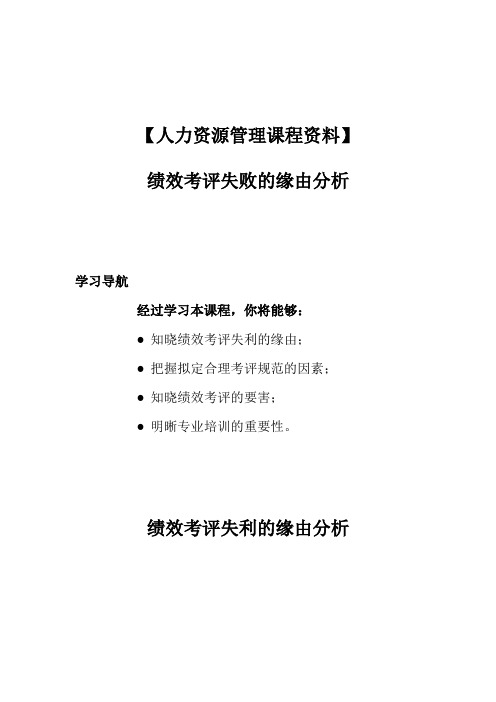 【人力资源管理课程资料】

绩效考评失败的缘由分析

学习导航

经过学习本课程，你将能够：

● 知晓绩效考评失利的缘由；

● 把握拟定合理考评规范的因素；

● 知晓绩效考评的要害；

● 明晰专业培训的重要性。

绩效考评失利的缘由分析